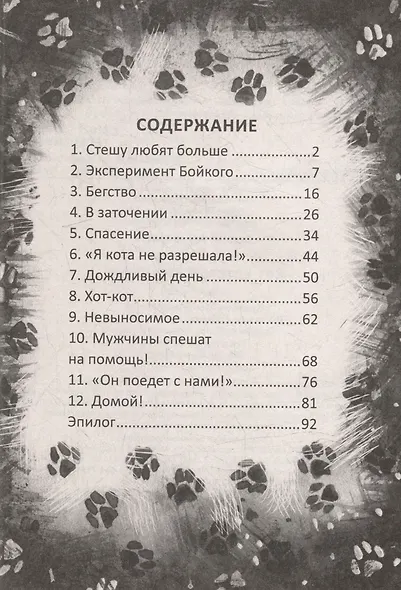 СОДЕРЖАНИЕ

1. Стешу любят больше 2
2. Эксперимент Бойкого 7
3. Бегство 16
4. В заточении 26
5. Спасение 34
6. «Я кота не разрешала!» 44
7. Дождливый день 50
8. Хот-кот 56
9. Невыносимое 62
10. Мужчины спешат на помощь! 68
11. «Он поедет с нами!» 76
12. Домой! 81
Эпилог 92